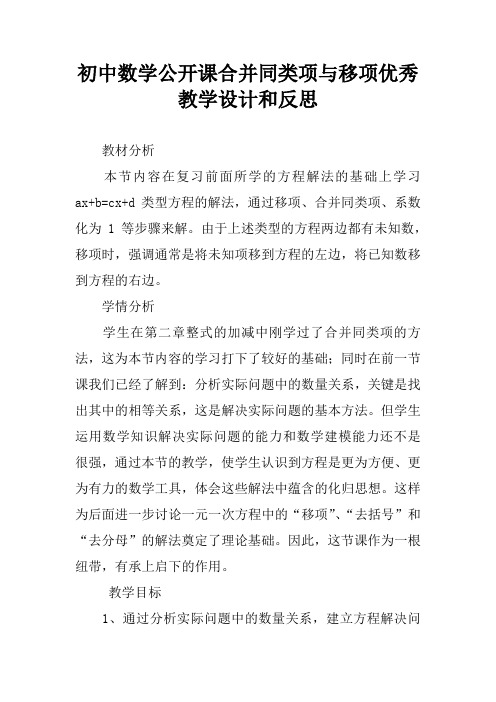 初中数学公开课合并同类项与移项优秀教学设计和反思

教材分析

本节内容在复习前面所学的方程解法的基础上学习 ax+b=cx+d 类型方程的解法，通过移项、合并同类项、系数化为 1 等步骤来解。由于上述类型的方程两边都有未知数，移项时，强调通常是将未知项移到方程的左边，将已知数移到方程的右边。

学情分析

学生在第二章整式的加减中刚学过了合并同类项的方法，这为本节内容的学习打下了较好的基础；同时在前一节课我们已经了解到：分析实际问题中的数量关系，关键是找出其中的相等关系，这是解决实际问题的基本方法。但学生运用数学知识解决实际问题的能力和数学建模能力还不是很强，通过本节的教学，使学生认识到方程是更为方便、更为有力的数学工具，体会这些解法中蕴含的化归思想。这样为后面进一步讨论一元一次方程中的“移项”、“去括号”和“去分母”的解法奠定了理论基础。因此，这节课作为一根纽带，有承上启下的作用。

教学目标

1、通过分析实际问题中的数量关系，建立方程解决问